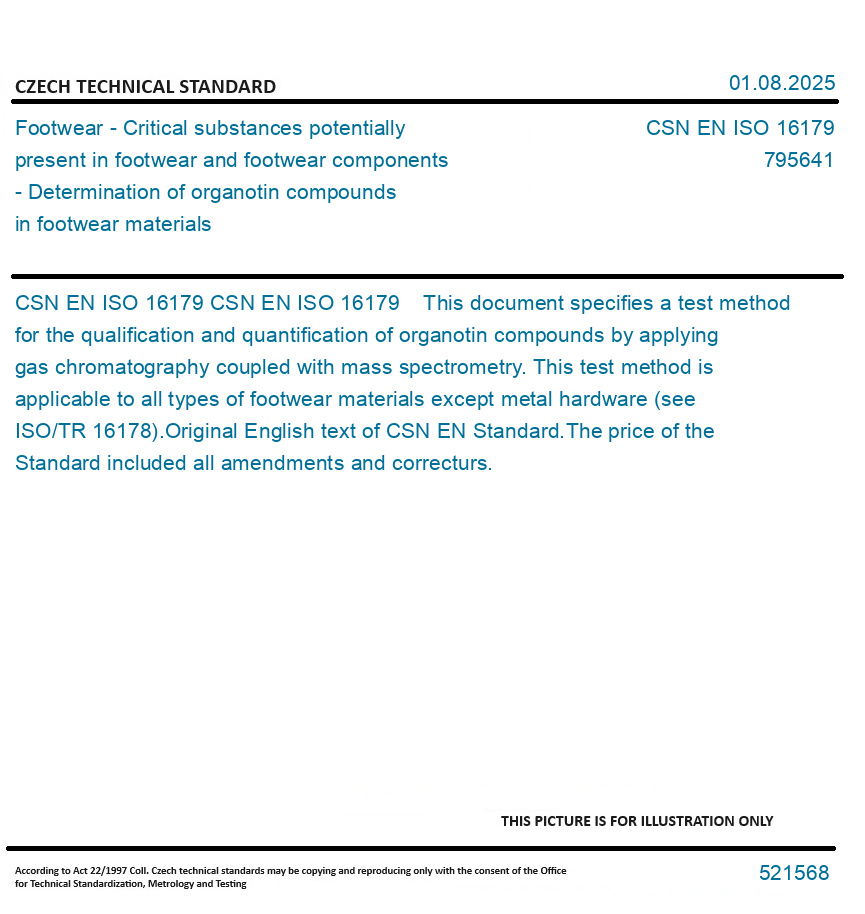 CZECH TECHNICAL STANDARD

01.08.2025

Footwear - Critical substances potentially present in footwear and footwear components - Determination of organotin compounds in footwear materials

CSN EN ISO 16179
795641

CSN EN ISO 16179 CSN EN ISO 16179 This document specifies a test method for the qualification and quantification of organotin compounds by applying gas chromatography coupled with mass spectrometry. This test method is applicable to all types of footwear materials except metal hardware (see ISO/TR 16178).Original English text of CSN EN Standard.The price of the Standard included all amendments and correcturs.

THIS PICTURE IS FOR ILLUSTRATION ONLY

According to Act 22/1997 Coll. Czech technical standards may be copying and reproducing only with the consent of the Office for Technical Standardization, Metrology and Testing

521568